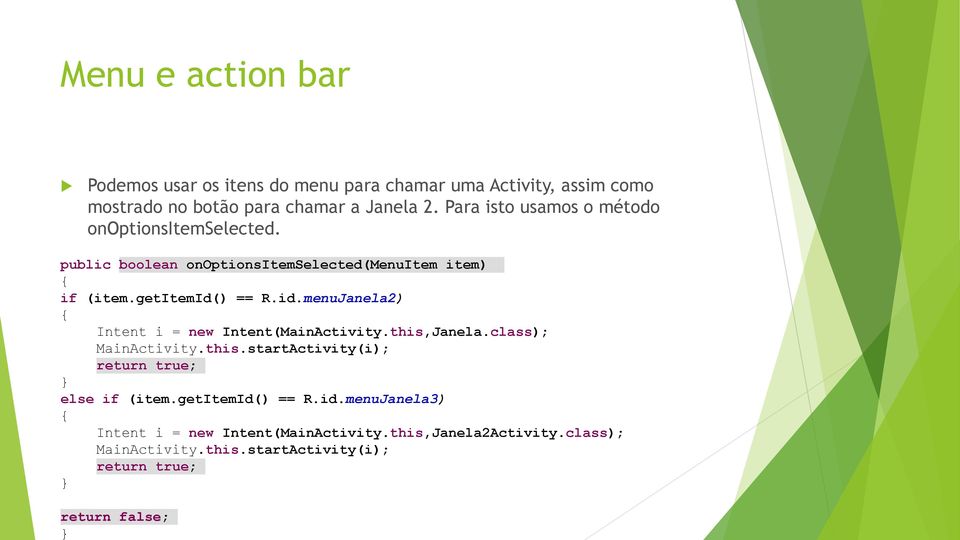 Menu e action bar

Podemos usar os itens do menu para chamar uma Activity, assim como mostrado no botão para chamar a Janela 2. Para isto usamos o método onOptionsItemSelected.

public boolean onOptionsItemSelected(MenuItem item)
{
if (item.getItemId() == R.id.menuJanela2)
{
Intent i = new Intent(MainActivity.this,Janela.class);
MainActivity.this.startActivity(i);
return true;
}
else if (item.getItemId() == R.id.menuJanela3)
{
Intent i = new Intent(MainActivity.this,Janela2Activity.class);
MainActivity.this.startActivity(i);
return true;
}

return false;
}